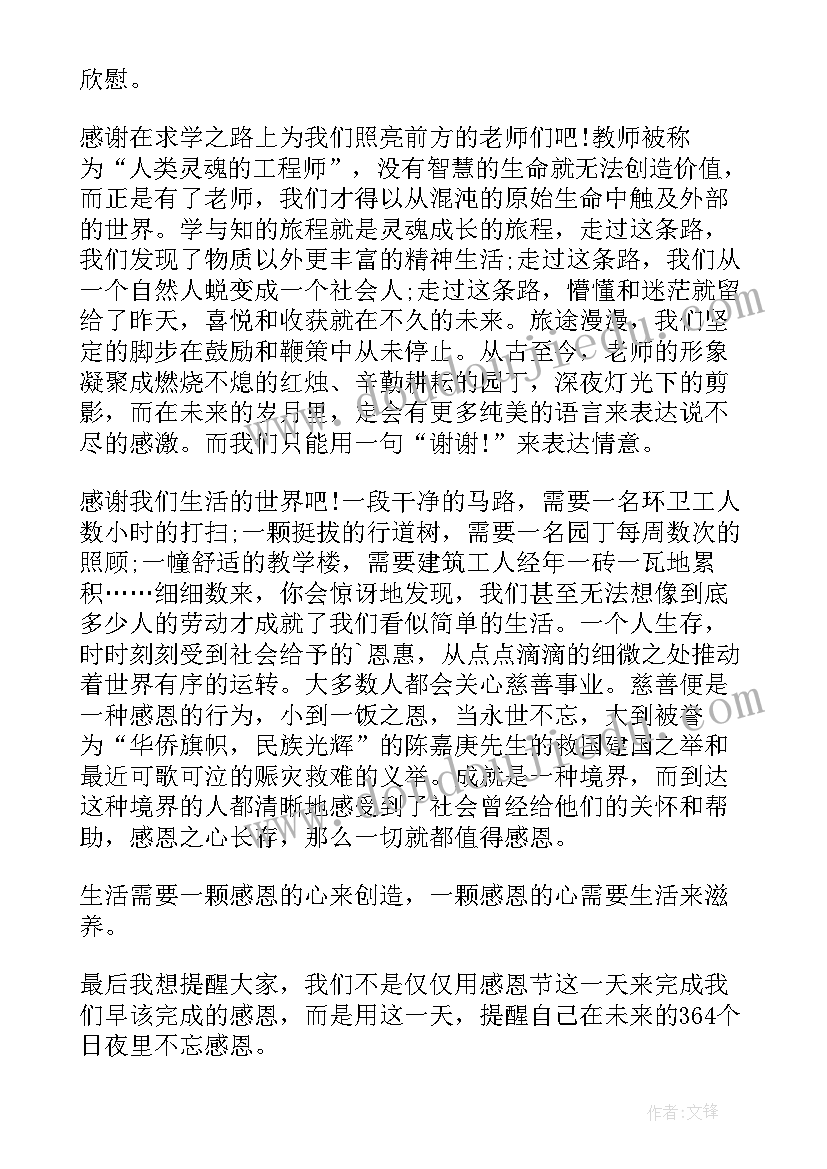 欣慰。

感谢在求学之路上为我们照亮前方的老师们吧!教师被称为“人类灵魂的工程师”，没有智慧的生命就无法创造价值，而正是有了老师，我们才得以从混沌的原始生命中触及外部的世界。学与知的旅程就是灵魂成长的旅程，走过这条路，我们发现了物质以外更丰富的精神生活;走过这条路，我们从一个自然人蜕变成一个社会人;走过这条路，懵懂和迷茫就留给了昨天，喜悦和收获就在不久的未来。旅途漫漫，我们坚定的脚步在鼓励和鞭策中从未停止。从古至今，老师的形象凝聚成燃烧不熄的红烛、辛勤耕耘的园丁，深夜灯光下的剪影，而在未来的岁月里，定会有更多纯美的语言来表达说不尽的感激。而我们只能用一句“谢谢!”来表达情意。

感谢我们生活的世界吧!一段干净的马路，需要一名环卫工人数小时的打扫;一颗挺拔的行道树，需要一名园丁每周数次的照顾;一幢舒适的教学楼，需要建筑工人经年一砖一瓦地累积……细细数来，你会惊讶地发现，我们甚至无法想像到底多少人的劳动才成就了我们看似简单的生活。一个人生存，时时刻刻受到社会给予的`恩惠，从点点滴滴的细微之处推动着世界有序的运转。大多数人都会关心慈善事业。慈善便是一种感恩的行为，小到一饭之恩，当永世不忘，大到被誉为“华侨旗帜，民族光辉”的陈嘉庚先生的救国建国之举和最近可歌可泣的赈灾救难的义举。成就是一种境界，而到达这种境界的人都清晰地感受到了社会曾经给他们的关怀和帮助，感恩之心长存，那么一切就都值得感恩。

生活需要一颗感恩的心来创造，一颗感恩的心需要生活来滋养。

最后我想提醒大家，我们不是仅仅用感恩节这一天来完成我们早该完成的感恩，而是用这一天，提醒自己在未来的364个日夜里不忘感恩。

作者:文锋